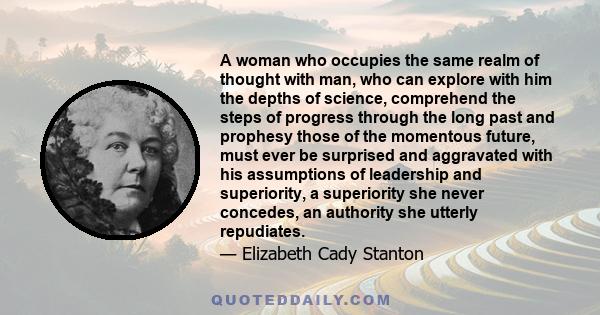 A woman who occupies the same realm of thought with man, who can explore with him the depths of science, comprehend the steps of progress through the long past and prophesy those of the momentous future, must ever be surprised and aggravated with his assumptions of leadership and superiority, a superiority she never concedes, an authority she utterly repudiates.

— Elizabeth Cady Stanton

QUOTEDDAILY.COM